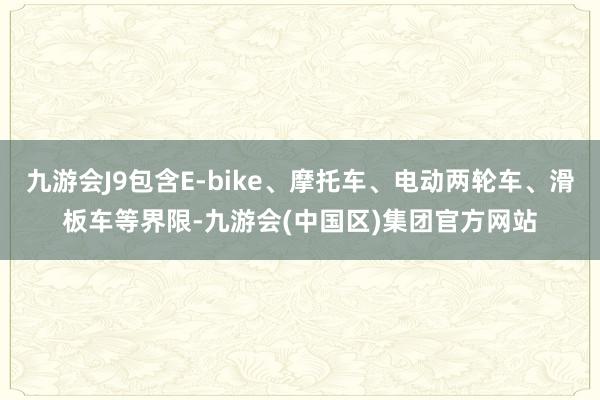 九游会J9包含E-bike、摩托车、电动两轮车、滑板车等界限-九游会(中国区)集团官方网站